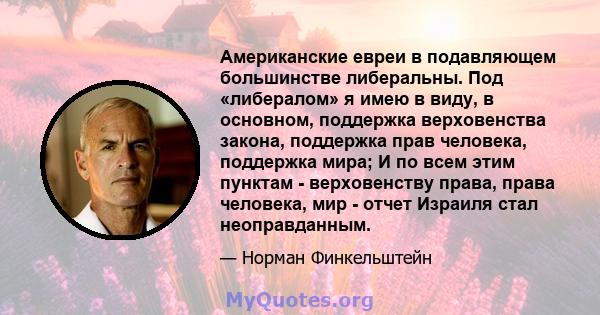 Американские евреи в подавляющем большинстве либеральны. Под «либералом» я имею в виду, в основном, поддержка верховенства закона, поддержка прав человека, поддержка мира; И по всем этим пунктам - верховенству права, права человека, мир - отчет Израиля стал неоправданным.

— Норман Финкельштейн

MyQuotes.org